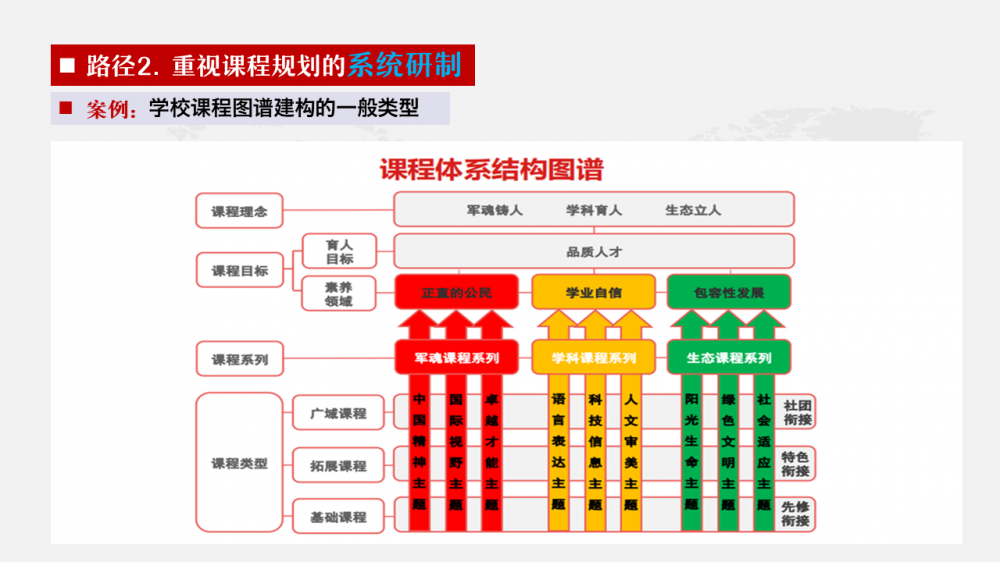 ■ 路径2. 重视课程规划的系统研制

■ 案例：学校课程图谱建构的一般类型

课程体系结构图谱

课程理念

军魂铸人 学科育人 生态立人

课程目标

育人目标

品质人才

素养领域

正直的公民

学业自信

包容性发展

课程系列

军魂课程系列

学科课程系列

生态课程系列

课程类型

广域课程

拓展课程

基础课程

中国精神主题

国际视野主题

卓越才能主题

语言表达主题

科技信息主题

人文审美主题

阳光生命主题

绿色文明主题

社会适应主题

社团衔接

特色衔接

先修衔接